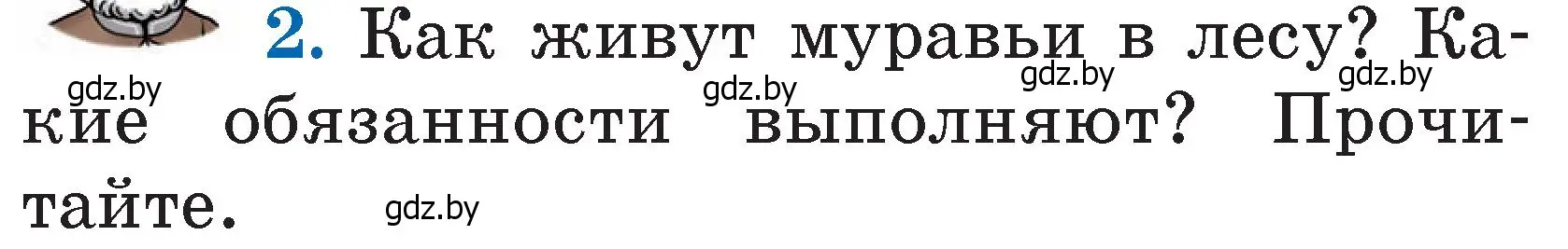 2. Как живут муравьи в лесу? Какие обязанности выполняют? Прочитайте.

gdz.by gdz.by gdz.by gdz.by gdz.by